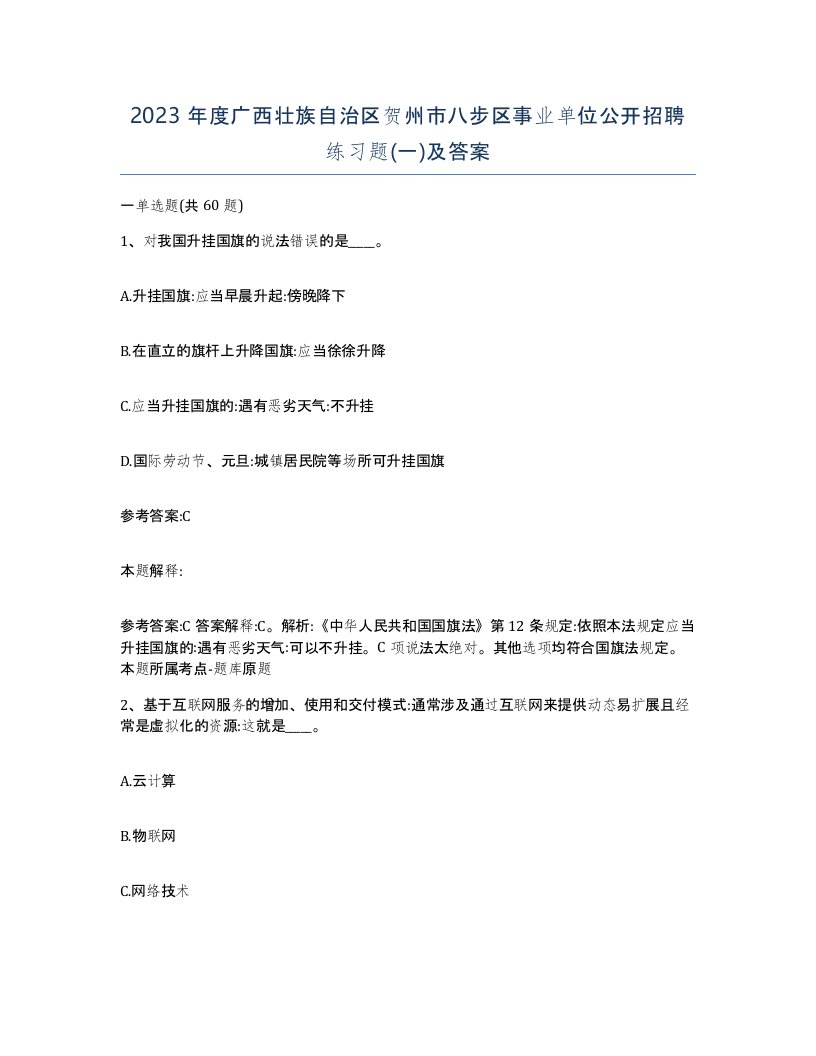 2023 年度广西壮族自治区贺州市八步区事业单位公开招聘练习题(一)及答案

一单选题(共 60 题)

1、对我国升挂国旗的说法错误的是____。

A.升挂国旗:应当早晨升起:傍晚降下

B.在直立的旗杆上升降国旗:应当徐徐升降

C.应当升挂国旗的:遇有恶劣天气:不升挂

D.国际劳动节、元旦:城镇居民院等场所可升挂国旗

参考答案:C

本题解释:

参考答案:C 答案解释:C。解析:《中华人民共和国国旗法》第 12 条规定:依照本法规定应当升挂国旗的:遇有恶劣天气:可以不升挂。C 项说法太绝对。其他选项均符合国旗法规定。本题所属考点-题库原题

2、基于互联网服务的增加、使用和交付模式:通常涉及通过互联网来提供动态易扩展且经常是虚拟化的资源:这就是____。

A.云计算

B.物联网

C.网络技术